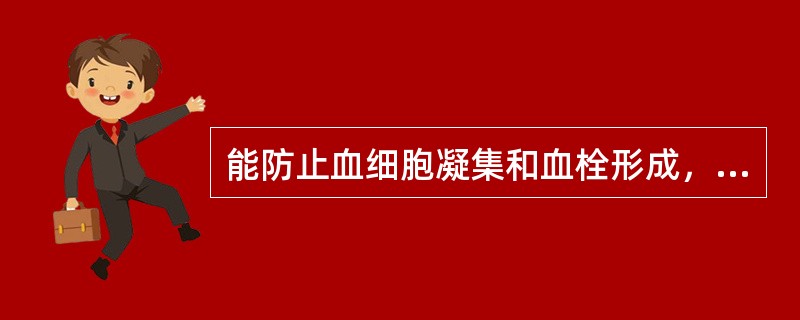 能防止血细胞凝集和血栓形成，...